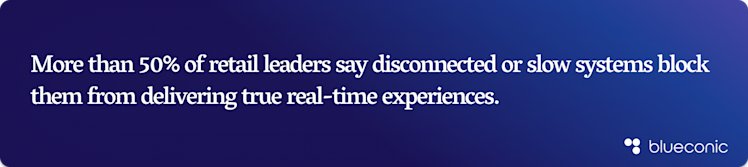 More than 50% of retail leaders say disconnected or slow systems block them from delivering true real-time experiences.

blueconic